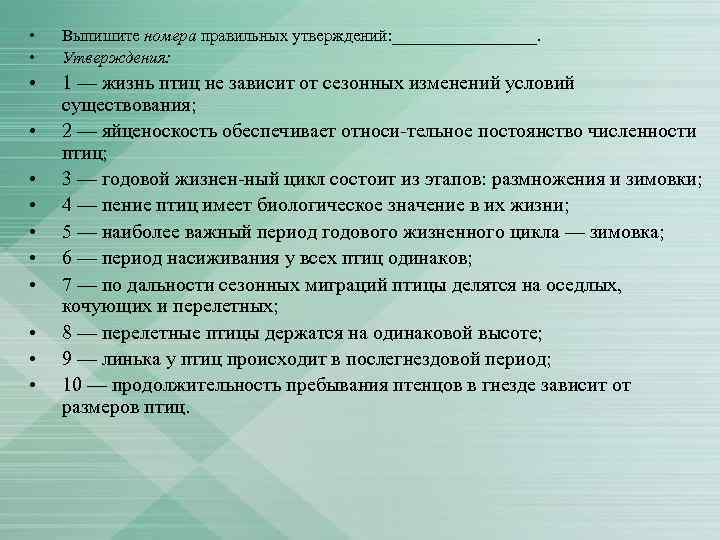 • Выпишите номера правильных утверждений:________________.
• Утверждения:
• 1 — жизнь птиц не зависит от сезонных изменений условий существования;
• 2 — яйценоскость обеспечивает относи-тельное постоянство численности птиц;
• 3 — годовой жизнен-ный цикл состоит из этапов: размножения и зимовки;
• 4 — пение птиц имеет биологическое значение в их жизни;
• 5 — наиболее важный период годового жизненного цикла — зимовка;
• 6 — период насиживания у всех птиц одинаков;
• 7 — по дальности сезонных миграций птицы делятся на оседлых, кочующих и перелетных;
• 8 — перелетные птицы держатся на одинаковой высоте;
• 9 — линька у птиц происходит в послегнездовой период;
• 10 — продолжительность пребывания птенцов в гнезде зависит от размеров птиц.